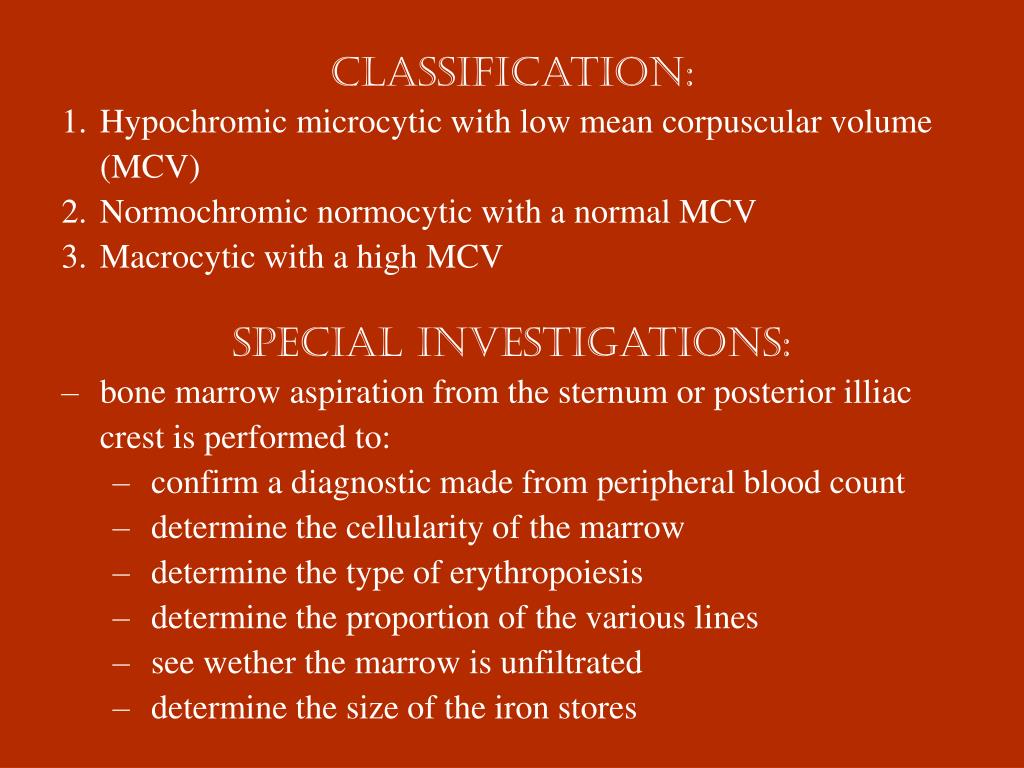 CLASSIFICATION:

1. Hypochromic microcytic with low mean corpuscular volume (MCV)
2. Normochromic normocytic with a normal MCV
3. Macrocytic with a high MCV

SPECIAL INVESTIGATIONS:

– bone marrow aspiration from the sternum or posterior illiac crest is performed to:
  – confirm a diagnostic made from peripheral blood count
  – determine the cellularity of the marrow
  – determine the type of erythropoiesis
  – determine the proportion of the various lines
  – see wether the marrow is unfiltrated
  – determine the size of the iron stores